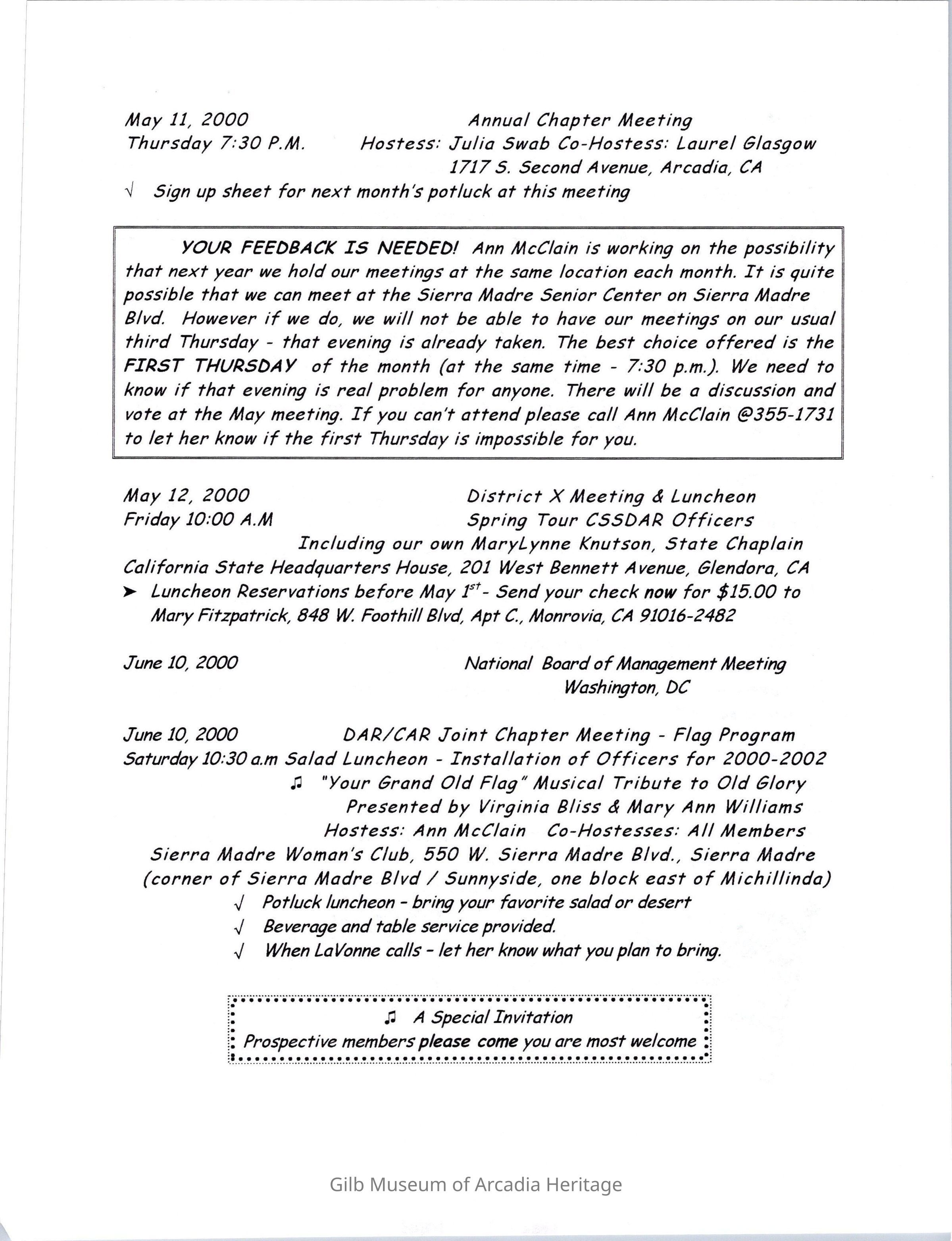 May 11, 2000 Annual Chapter Meeting
Thursday 7:30 P.M. Hostess: Julia Swab Co-Hostess: Laurel Glasgow
1717 S. Second Avenue, Arcadia, CA
√ Sign up sheet for next month's potluck at this meeting

YOUR FEEDBACK IS NEEDED! Ann McClain is working on the possibility that next year we hold our meetings at the same location each month. It is quite possible that we can meet at the Sierra Madre Senior Center on Sierra Madre Blvd. However if we do, we will not be able to have our meetings on our usual third Thursday - that evening is already taken. The best choice offered is the FIRST THURSDAY of the month (at the same time - 7:30 p.m.). We need to know if that evening is real problem for anyone. There will be a discussion and vote at the May meeting. If you can't attend please call Ann McClain @355-1731 to let her know if the first Thursday is impossible for you.

May 12, 2000 District X Meeting & Luncheon
Friday 10:00 A.M Spring Tour CSSDAR Officers
Including our own MaryLynne Knutson, State Chaplain
California State Headquarters House, 201 West Bennett Avenue, Glendora, CA
➤ Luncheon Reservations before May $1^{st}$ - Send your check now for $15.00 to Mary Fitzpatrick, 848 W. Foothill Blvd, Apt C., Monrovia, CA 91016-2482

June 10, 2000 National Board of Management Meeting
Washington, DC

June 10, 2000 DAR/CAR Joint Chapter Meeting - Flag Program
Saturday 10:30 a.m Salad Luncheon - Installation of Officers for 2000-2002
♫ "Your Grand Old Flag" Musical Tribute to Old Glory
Presented by Virginia Bliss & Mary Ann Williams
Hostess: Ann McClain Co-Hostesses: All Members
Sierra Madre Woman's Club, 550 W. Sierra Madre Blvd., Sierra Madre
(corner of Sierra Madre Blvd / Sunnyside, one block east of Michillinda)
√ Potluck luncheon - bring your favorite salad or desert
√ Beverage and table service provided.
√ When LaVonne calls - let her know what you plan to bring.

♫ A Special Invitation
Prospective members please come you are most welcome

Gilb Museum of Arcadia Heritage